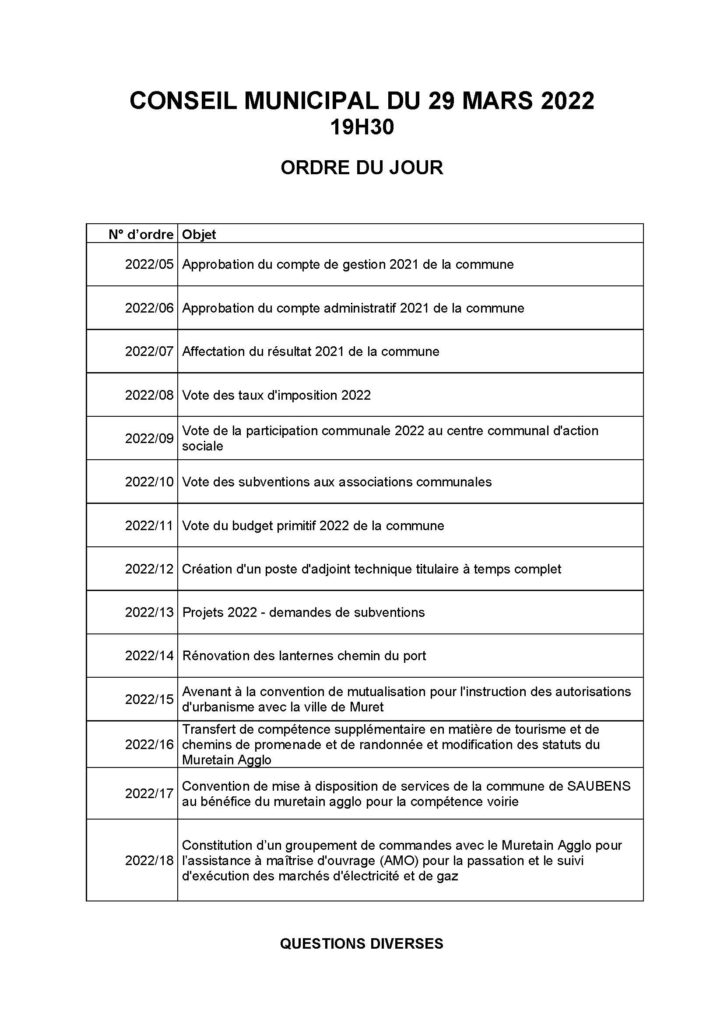 CONSEIL MUNICIPAL DU 29 MARS 2022
19H30

ORDRE DU JOUR

| N° d'ordre | Objet |
|---|---|
| 2022/05 | Approbation du compte de gestion 2021 de la commune |
| 2022/06 | Approbation du compte administratif 2021 de la commune |
| 2022/07 | Affectation du résultat 2021 de la commune |
| 2022/08 | Vote des taux d'imposition 2022 |
| 2022/09 | Vote de la participation communale 2022 au centre communal d'action sociale |
| 2022/10 | Vote des subventions aux associations communales |
| 2022/11 | Vote du budget primitif 2022 de la commune |
| 2022/12 | Création d'un poste d'adjoint technique titulaire à temps complet |
| 2022/13 | Projets 2022 - demandes de subventions |
| 2022/14 | Rénovation des lanternes chemin du port |
| 2022/15 | Avenant à la convention de mutualisation pour l'instruction des autorisations d'urbanisme avec la ville de Muret |
| 2022/16 | Transfert de compétence supplémentaire en matière de tourisme et de chemins de promenade et de randonnée et modification des statuts du Muretain Agglo |
| 2022/17 | Convention de mise à disposition de services de la commune de SAUBENS au bénéfice du muretain agglo pour la compétence voirie |
| 2022/18 | Constitution d'un groupement de commandes avec le Muretain Agglo pour l'assistance à maîtrise d'ouvrage (AMO) pour la passation et le suivi d'exécution des marchés d'électricité et de gaz |

QUESTIONS DIVERSES